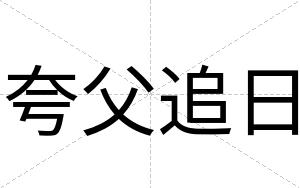 夸父追日